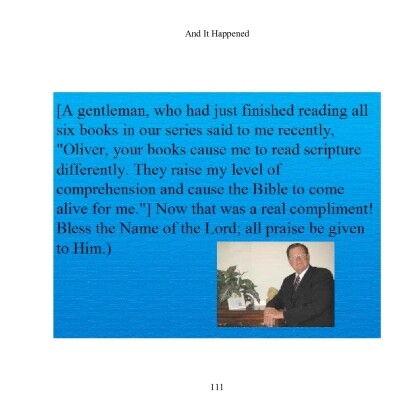 And It Happened

[A gentleman, who had just finished reading all six books in our series said to me recently, "Oliver, your books cause me to read scripture differently. They raise my level of comprehension and cause the Bible to come alive for me."] Now that was a real compliment! Bless the Name of the Lord; all praise be given to Him.)

111